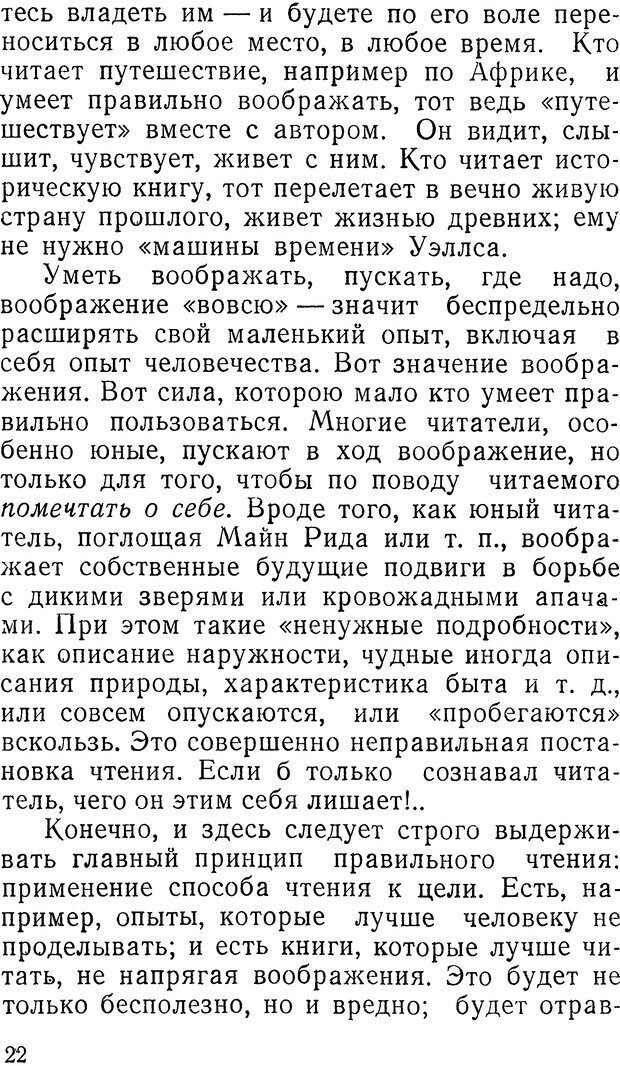 тесь владеть им — и будете по его воле переноситься в любое место, в любое время. Кто читает путешествие, например по Африке, и умеет правильно воображать, тот ведь «путешествует» вместе с автором. Он видит, слышит, чувствует, живет с ним. Кто читает историческую книгу, тот перелетает в вечно живую страну прошлого, живет жизнью древних; ему не нужно «машины времени» Уэллса.

Уметь воображать, пускать, где надо, воображение «вовсю» — значит беспредельно расширять свой маленький опыт, включая в себя опыт человечества. Вот значение воображения. Вот сила, которою мало кто умеет правильно пользоваться. Многие читатели, особенно юные, пускают в ход воображение, но только для того, чтобы по поводу читаемого помечтать о себе. Вроде того, как юный читатель, поглощая Майн Рида или т. п., воображает собственные будущие подвиги в борьбе с дикими зверями или кровожадными апачами. При этом такие «ненужные подробности», как описание наружности, чудные иногда описания природы, характеристика быта и т. д., или совсем опускаются, или «пробегаются» вскользь. Это совершенно неправильная постановка чтения. Если б только сознавал читатель, чего он этим себя лишает!..

Конечно, и здесь следует строго выдерживать главный принцип правильного чтения: применение способа чтения к цели. Есть, например, опыты, которые лучше человеку не проделывать; и есть книги, которые лучше читать, не напрягая воображения. Это будет не только бесполезно, но и вредно; будет отрав-

22